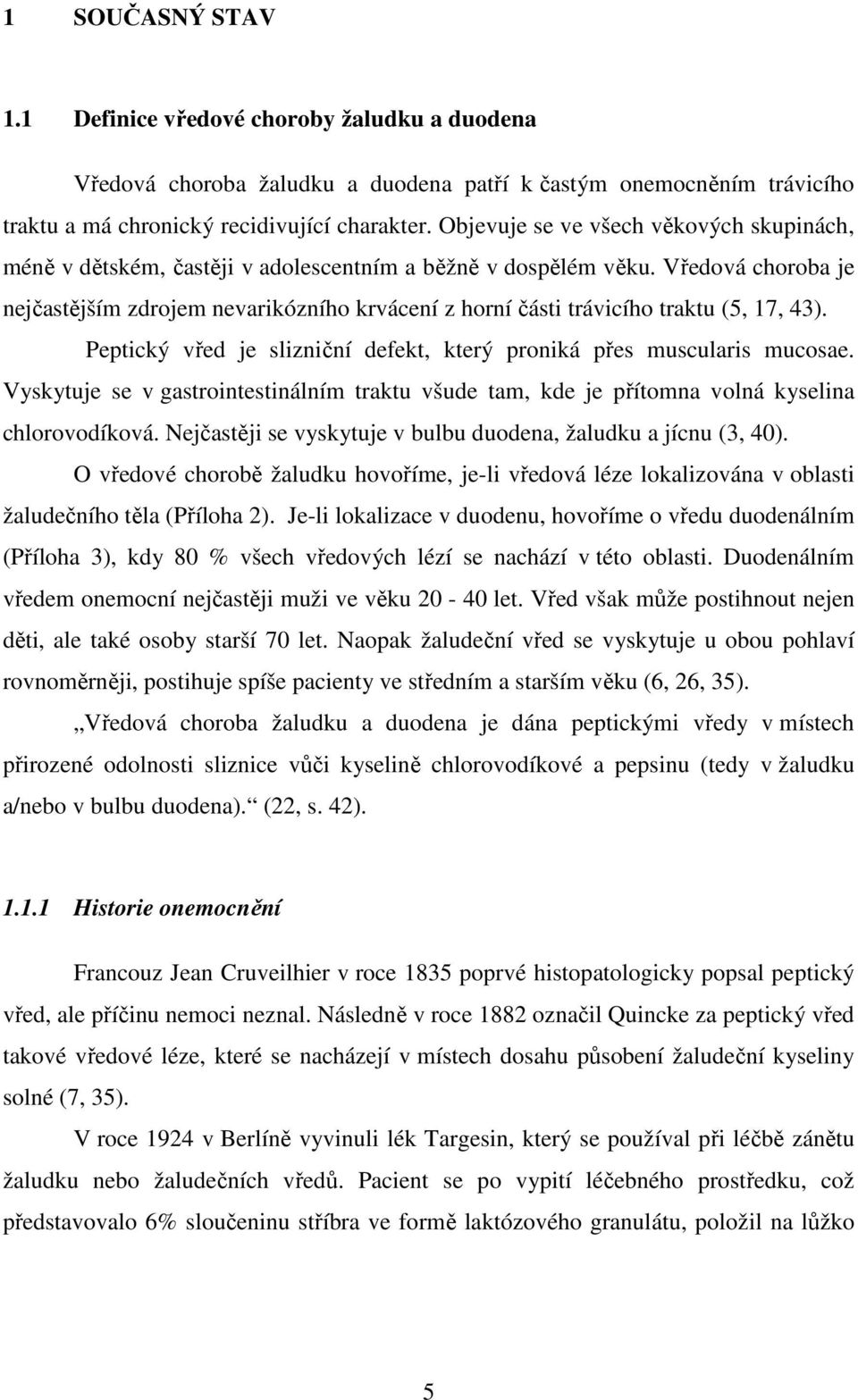 1 SOUČASNÝ STAV

1.1 Definice vředové choroby žaludku a duodena

Vředová choroba žaludku a duodena patří k častým onemocněním trávicího traktu a má chronický recidivující charakter. Objevuje se ve všech věkových skupinách, méně v dětském, častěji v adolescentním a běžně v dospělém věku. Vředová choroba je nejčastějším zdrojem nevarikózního krvácení z horní části trávicího traktu (5, 17, 43).

Peptický vřed je slizniční defekt, který proniká přes muscularis mucosae. Vyskytuje se v gastrointestinálním traktu všude tam, kde je přítomna volná kyselina chlorovodíková. Nejčastěji se vyskytuje v bulbu duodena, žaludku a jícnu (3, 40).

O vředové chorobě žaludku hovoříme, je-li vředová léze lokalizována v oblasti žaludečního těla (Příloha 2). Je-li lokalizace v duodenu, hovoříme o vředu duodenálním (Příloha 3), kdy 80 % všech vředových lézí se nachází v této oblasti. Duodenálním vředem onemocní nejčastěji muži ve věku 20 - 40 let. Vřed však může postihnout nejen děti, ale také osoby starší 70 let. Naopak žaludeční vřed se vyskytuje u obou pohlaví rovnoměrněji, postihuje spíše pacienty ve středním a starším věku (6, 26, 35).

„Vředová choroba žaludku a duodena je dána peptickými vředy v místech přirozené odolnosti sliznice vůči kyselině chlorovodíkové a pepsinu (tedy v žaludku a/nebo v bulbu duodena).“ (22, s. 42).

1.1.1 Historie onemocnění

Francouz Jean Cruveilhier v roce 1835 poprvé histopatologicky popsal peptický vřed, ale příčinu nemoci neznal. Následně v roce 1882 označil Quincke za peptický vřed takové vředové léze, které se nacházejí v místech dosahu působení žaludeční kyseliny solné (7, 35).

V roce 1924 v Berlíně vyvinuli lék Targesin, který se používal při léčbě zánětu žaludku nebo žaludečních vředů. Pacient se po vypití léčebného prostředku, což představovalo 6% sloučeninu stříbra ve formě laktózového granulátu, položil na lůžko

5